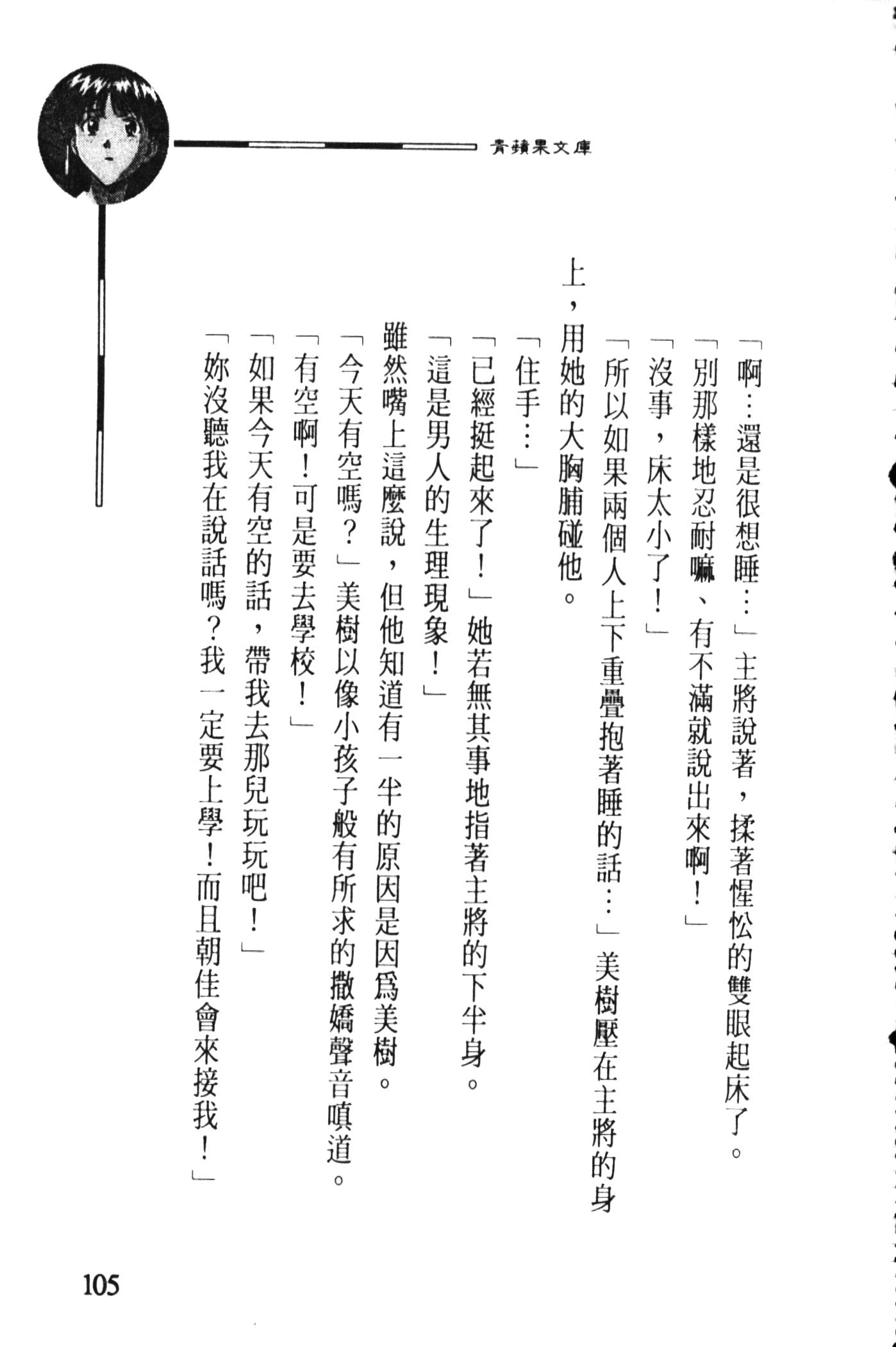 青蘋果文庫

「啊…還是很想睡…」主將說著，揉著惺忪的雙眼起床了。

「別那樣地忍耐嘛、有不滿就說出來啊！」

「沒事，床太小了！」

「所以如果兩個人上下重疊抱著睡的話…」美樹壓在主將的身上，用她的大胸脯碰他。

「住手…」

「已經挺起來了！」她若無其事地指著主將的下半身。

「這是男人的生理現象！」

雖然嘴上這麼說，但他知道有一半的原因是因爲美樹。

「今天有空嗎？」美樹以像小孩子般有所求的撒嬌聲音嗔道。

「有空啊！可是要去學校！」

「如果今天有空的話，帶我去那兒玩玩吧！」

「妳沒聽我在說話嗎？我一定要上學！而且朝佳會來接我！」

105